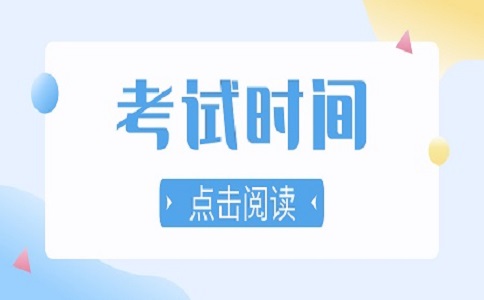 考试时间

点击阅读